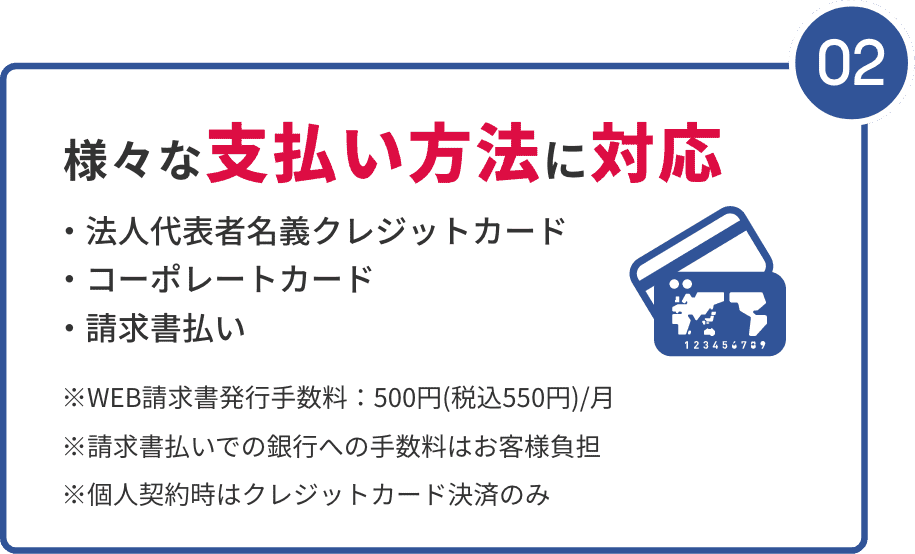 02

様々な支払い方法に対応

・法人代表者名義クレジットカード
・コーポレートカード
・請求書払い

123456789

※WEB請求書発行手数料：500円(税込550円)/月
※請求書払いでの銀行への手数料はお客様負担
※個人契約時はクレジットカード決済のみ